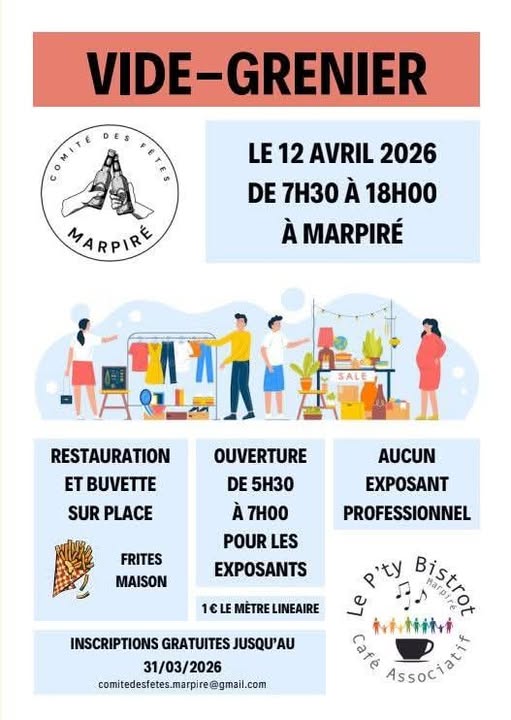 VIDE-GRENIER

COMITÉ DES FÊTES
MARPIRÉ

LE 12 AVRIL 2026
DE 7H30 À 18H00
À MARPIRÉ

SALE

RESTAURATION
ET BUVETTE
SUR PLACE

FRITES
MAISON

OUVERTURE
DE 5H30
À 7H00
POUR LES
EXPOSANTS

1 € LE MÈTRE LINEAIRE

AUCUN
EXPOSANT
PROFESSIONNEL

Le P'ty Bistrot
Marpiré
Café Associatif

INSCRIPTIONS GRATUITES JUSQU'AU
31/03/2026
comitedesfetes.marpire@gmail.com